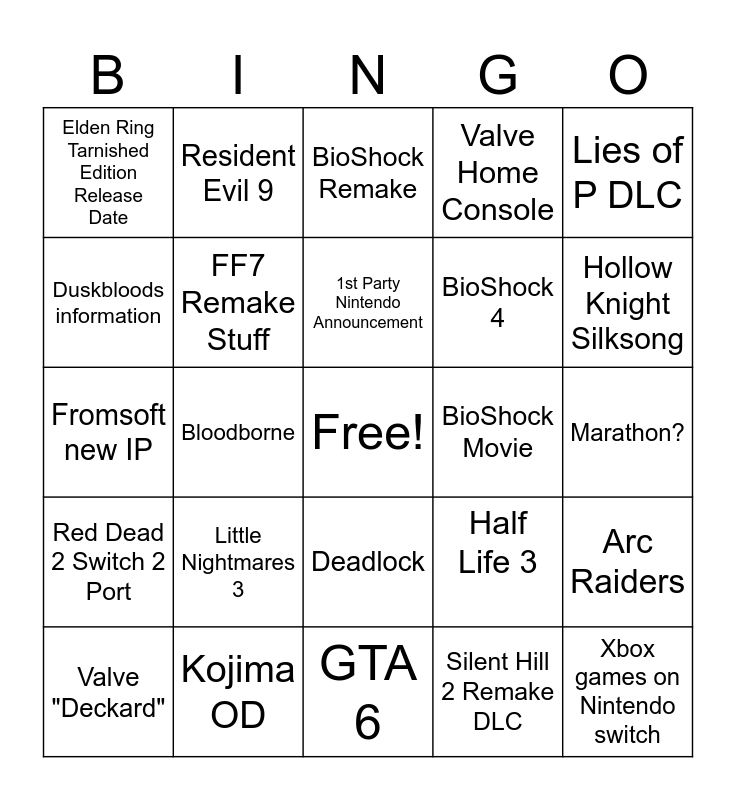 | B | I | N | G | O |
|---|---|---|---|---|
| Elden Ring Tarnished Edition Release Date | Resident Evil 9 | BioShock Remake | Valve Home Console | Lies of P DLC |
| Duskbloods information | FF7 Remake Stuff | 1st Party Nintendo Announcement | BioShock 4 | Hollow Knight Silksong |
| Fromsoft new IP | Bloodborne | Free! | BioShock Movie | Marathon? |
| Red Dead 2 Switch 2 Port | Little Nightmares 3 | Deadlock | Half Life 3 | Arc Raiders |
| Valve "Deckard" | Kojima OD | GTA 6 | Silent Hill 2 Remake DLC | Xbox games on Nintendo switch |